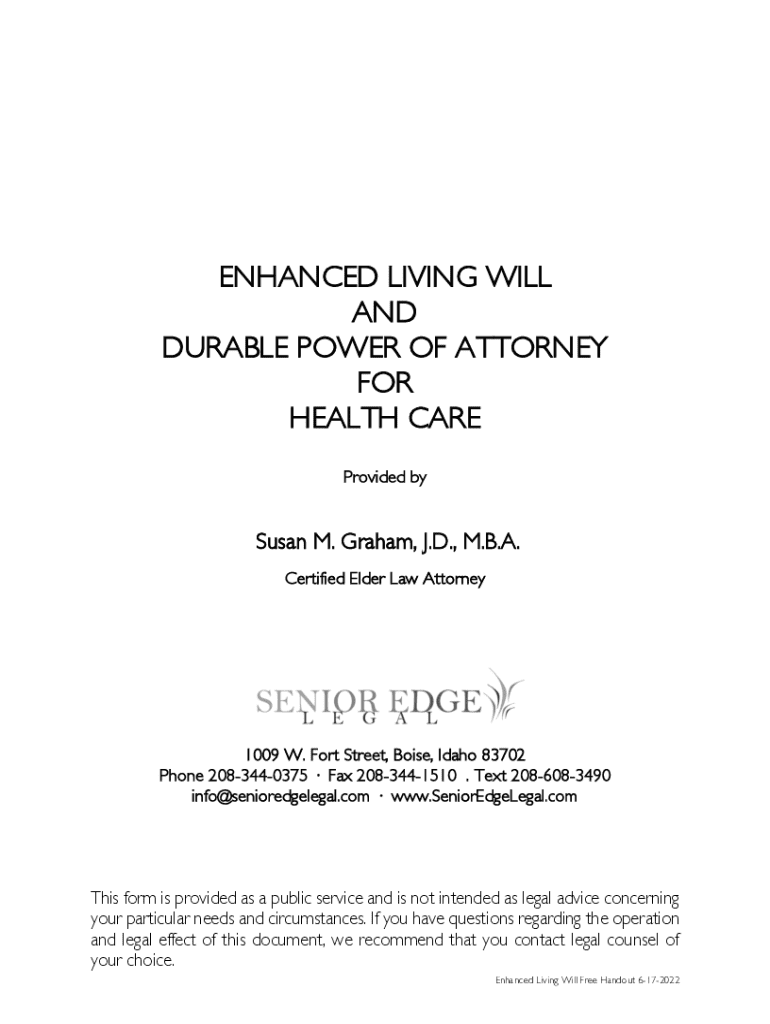 ENHANCED LIVING WILL
AND
DURABLE POWER OF ATTORNEY
FOR
HEALTH CARE

Provided by

Susan M. Graham, J.D., M.B.A.

Certified Elder Law Attorney

SENIOR EDGE
LEGAL

1009 W. Fort Street, Boise, Idaho 83702
Phone 208-344-0375 · Fax 208-344-1510 . Text 208-608-3490
info@senioredgelegal.com · www.SeniorEdgeLegal.com

This form is provided as a public service and is not intended as legal advice concerning your particular needs and circumstances. If you have questions regarding the operation and legal effect of this document, we recommend that you contact legal counsel of your choice.

Enhanced Living Will Free Handout 6-17-2022